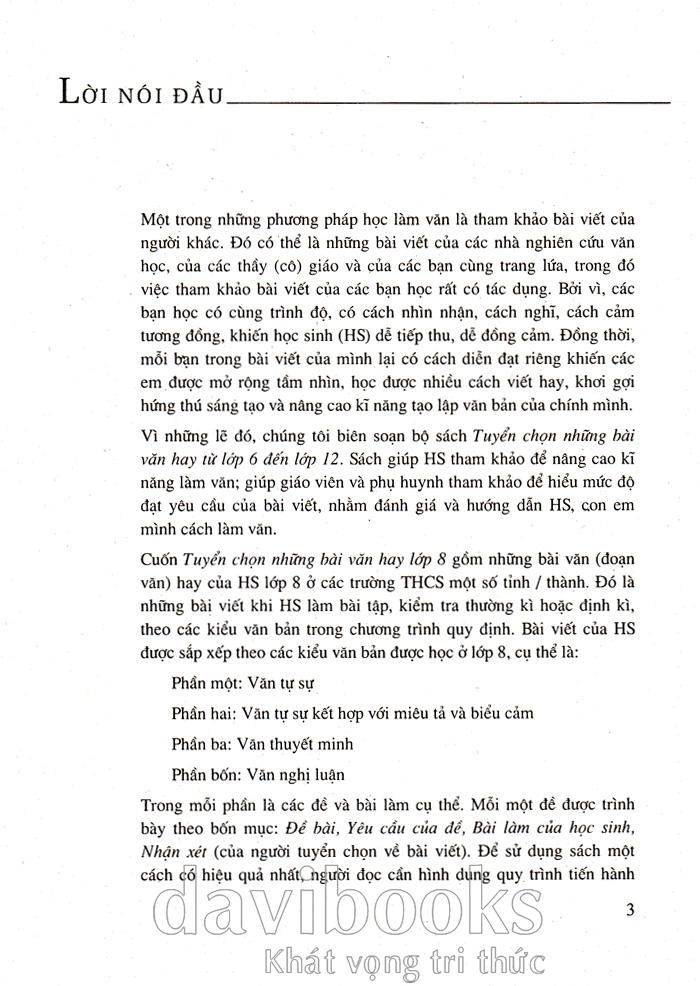 LỜI NÓI ĐẦU

Một trong những phương pháp học làm văn là tham khảo bài viết của người khác. Đó có thể là những bài viết của các nhà nghiên cứu văn học, của các thầy (cô) giáo và của các bạn cùng trang lứa, trong đó việc tham khảo bài viết của các bạn học rất có tác dụng. Bởi vì, các bạn học có cùng trình độ, có cách nhìn nhận, cách nghĩ, cách cảm tương đồng, khiến học sinh (HS) dễ tiếp thu, dễ đồng cảm. Đồng thời, mỗi bạn trong bài viết của mình lại có cách diễn đạt riêng khiến các em được mở rộng tầm nhìn, học được nhiều cách viết hay, khơi gợi hứng thú sáng tạo và nâng cao kĩ năng tạo lập văn bản của chính mình.

Vì những lẽ đó, chúng tôi biên soạn bộ sách Tuyển chọn những bài văn hay từ lớp 6 đến lớp 12. Sách giúp HS tham khảo để nâng cao kĩ năng làm văn; giúp giáo viên và phụ huynh tham khảo để hiểu mức độ đạt yêu cầu của bài viết, nhằm đánh giá và hướng dẫn HS, con em mình cách làm văn.

Cuốn Tuyển chọn những bài văn hay lớp 8 gồm những bài văn (đoạn văn) hay của HS lớp 8 ở các trường THCS một số tỉnh / thành. Đó là những bài viết khi HS làm bài tập, kiểm tra thường kì hoặc định kì, theo các kiểu văn bản trong chương trình quy định. Bài viết của HS được sắp xếp theo các kiểu văn bản được học ở lớp 8, cụ thể là:

Phần một: Văn tự sự

Phần hai: Văn tự sự kết hợp với miêu tả và biểu cảm

Phần ba: Văn thuyết minh

Phần bốn: Văn nghị luận

Trong mỗi phần là các đề và bài làm cụ thể. Mỗi một đề được trình bày theo bốn mục: Đề bài, Yêu cầu của đề, Bài làm của học sinh, Nhận xét (của người tuyển chọn về bài viết). Để sử dụng sách một cách có hiệu quả nhất, người đọc cần hình dung quy trình tiến hành

3

davibooks
Khát vọng tri thức